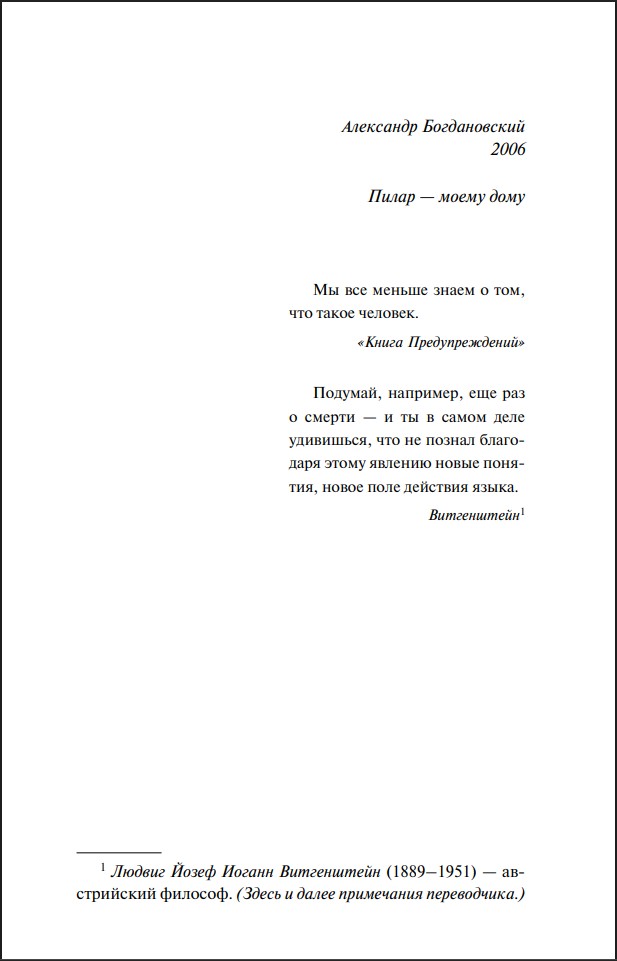 Александр Богдановский
2006

Пилар — моему дому

Мы все меньше знаем о том, что такое человек.

«Книга Предупреждений»

Подумай, например, еще раз о смерти — и ты в самом деле удивишься, что не познал благодаря этому явлению новые понятия, новое поле действия языка.

Витгенштейн$^1$

$^1$ Людвиг Йозеф Иоганн Витгенштейн (1889–1951) — австрийский философ. (Здесь и далее примечания переводчика.)